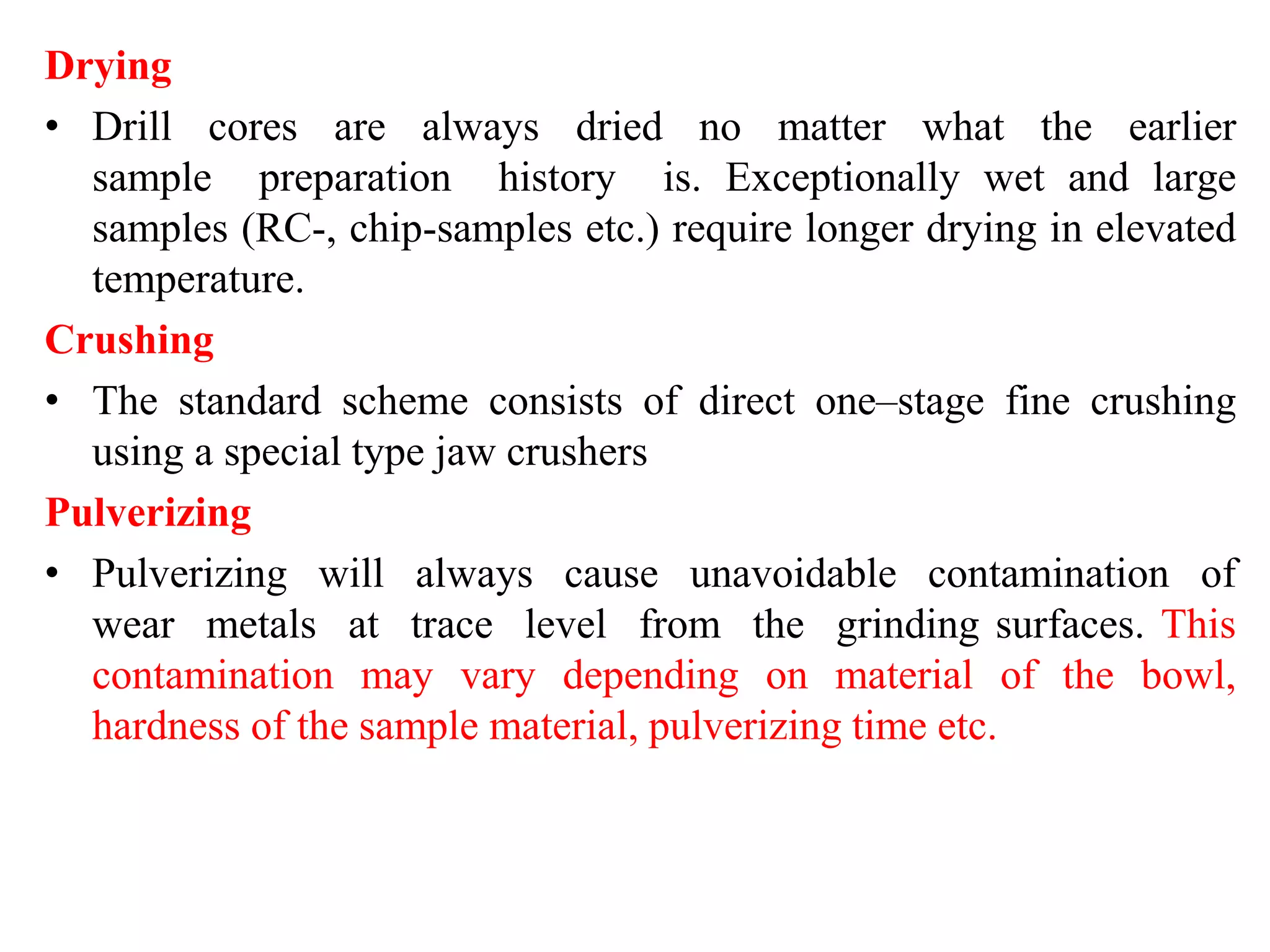 Drying

• Drill cores are always dried no matter what the earlier sample preparation history is. Exceptionally wet and large samples (RC-, chip-samples etc.) require longer drying in elevated temperature.

Crushing

• The standard scheme consists of direct one–stage fine crushing using a special type jaw crushers

Pulverizing

• Pulverizing will always cause unavoidable contamination of wear metals at trace level from the grinding surfaces. This contamination may vary depending on material of the bowl, hardness of the sample material, pulverizing time etc.